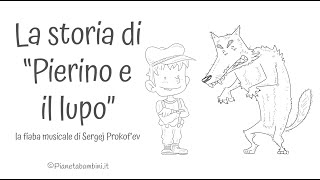 La storia di "Pierino e il lupo"

la fiaba musicale di Sergej Prokof'ev

©Pianetabambini.it